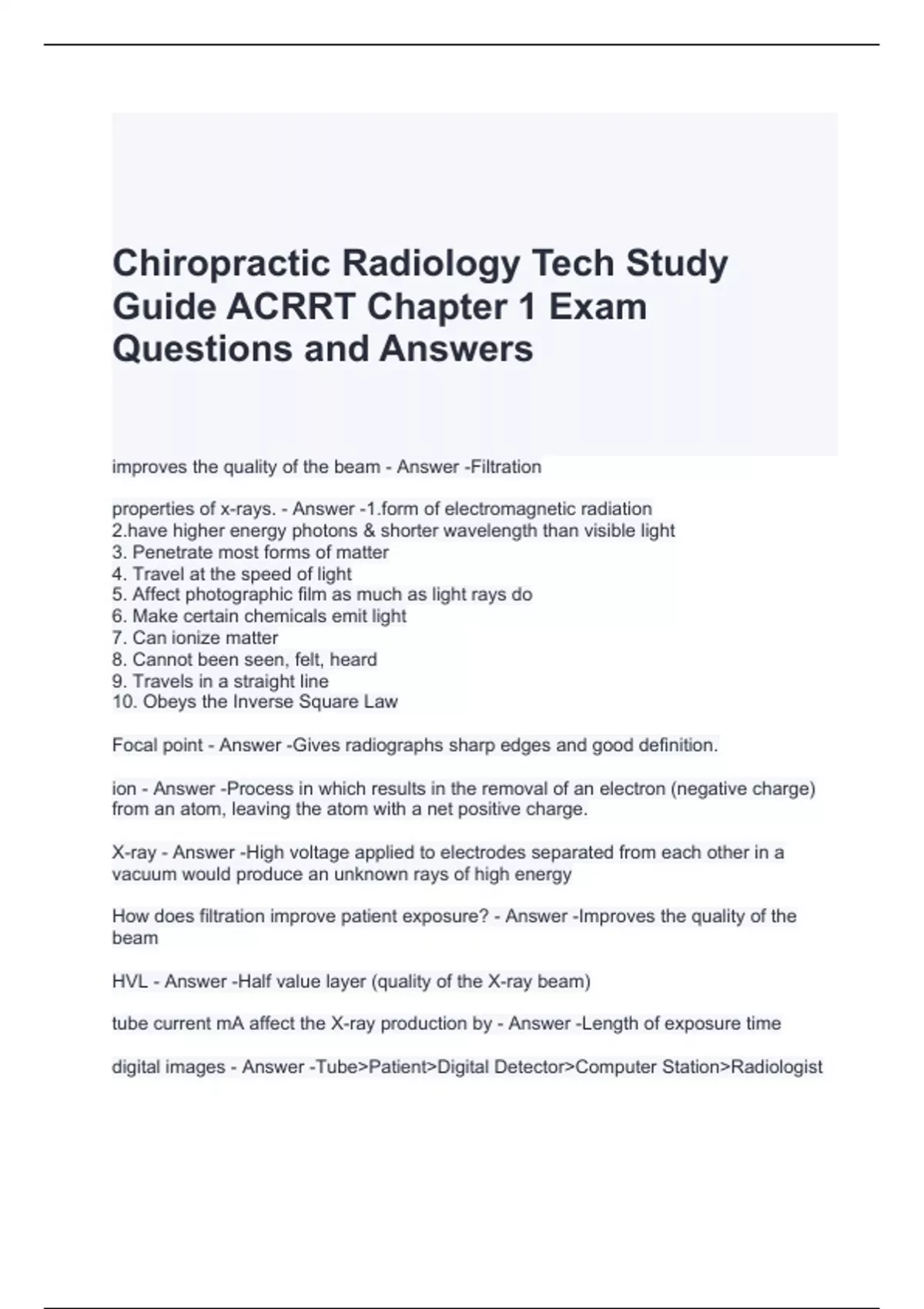 Chiropractic Radiology Tech Study Guide ACRRT Chapter 1 Exam Questions and Answers

improves the quality of the beam - Answer -Filtration

properties of x-rays. - Answer -1.form of electromagnetic radiation
2.have higher energy photons & shorter wavelength than visible light
3. Penetrate most forms of matter
4. Travel at the speed of light
5. Affect photographic film as much as light rays do
6. Make certain chemicals emit light
7. Can ionize matter
8. Cannot been seen, felt, heard
9. Travels in a straight line
10. Obeys the Inverse Square Law

Focal point - Answer -Gives radiographs sharp edges and good definition.

ion - Answer -Process in which results in the removal of an electron (negative charge) from an atom, leaving the atom with a net positive charge.

X-ray - Answer -High voltage applied to electrodes separated from each other in a vacuum would produce an unknown rays of high energy

How does filtration improve patient exposure? - Answer -Improves the quality of the beam

HVL - Answer -Half value layer (quality of the X-ray beam)

tube current mA affect the X-ray production by - Answer -Length of exposure time

digital images - Answer -Tube>Patient>Digital Detector>Computer Station>Radiologist